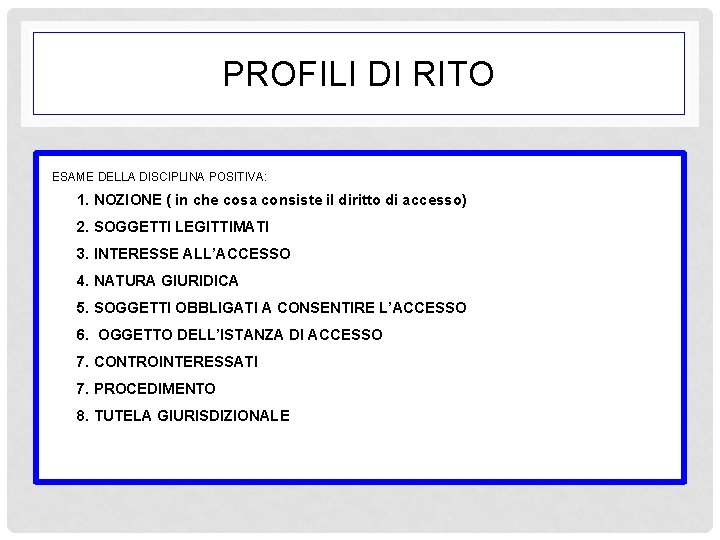 PROFILI DI RITO

ESAME DELLA DISCIPLINA POSITIVA:

1. NOZIONE ( in che cosa consiste il diritto di accesso)
2. SOGGETTI LEGITTIMATI
3. INTERESSE ALL'ACCESSO
4. NATURA GIURIDICA
5. SOGGETTI OBBLIGATI A CONSENTIRE L'ACCESSO
6. OGGETTO DELL'ISTANZA DI ACCESSO
7. CONTROINTERESSATI
7. PROCEDIMENTO
8. TUTELA GIURISDIZIONALE